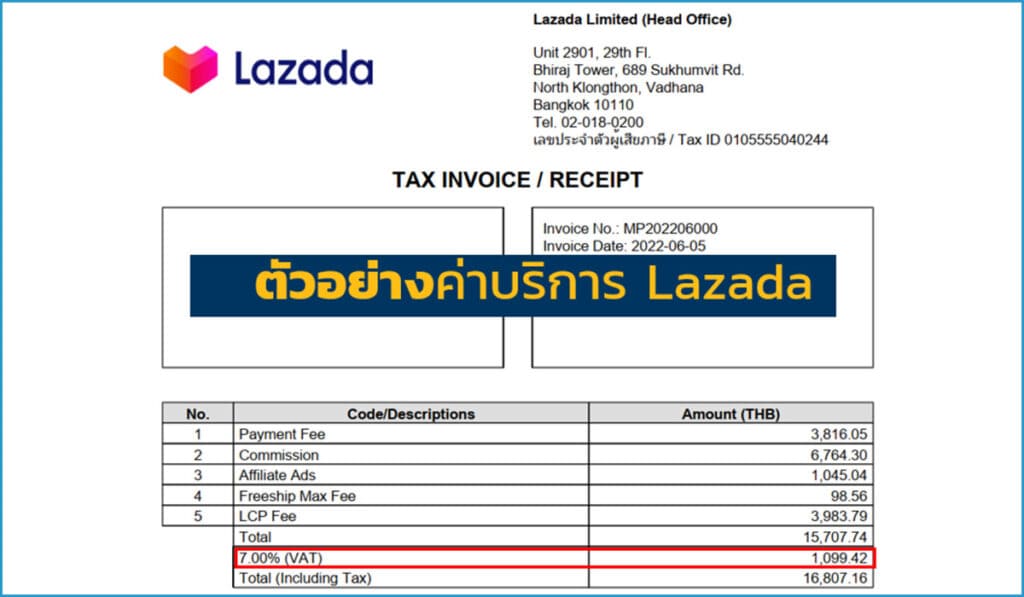 Lazada

Lazada Limited (Head Office)

Unit 2901, 29th Fl.
Bhiraj Tower, 689 Sukhumvit Rd.
North Klongthon, Vadhana
Bangkok 10110
Tel. 02-018-0200
เลขประจำตัวผู้เสียภาษี / Tax ID 0105555040244

TAX INVOICE / RECEIPT

Invoice No.: MP202206000
Invoice Date: 2022-06-05

ตัวอย่างค่าบริการ Lazada

| No. | Code/Descriptions | Amount (THB) |
|---|---|---|
| 1 | Payment Fee | 3,816.05 |
| 2 | Commission | 6,764.30 |
| 3 | Affiliate Ads | 1,045.04 |
| 4 | Freeship Max Fee | 98.56 |
| 5 | LCP Fee | 3,983.79 |
| | Total | 15,707.74 |
| | 7.00% (VAT) | 1,099.42 |
| | Total (Including Tax) | 16,807.16 |